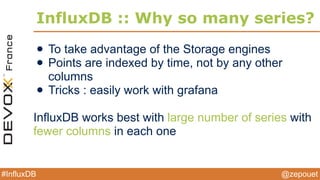 DEVOXX France

InfluxDB :: Why so many series?

- To take advantage of the Storage engines
- Points are indexed by time, not by any other columns
- Tricks : easily work with grafana

InfluxDB works best with large number of series with fewer columns in each one

#InfluxDB

@zepouet